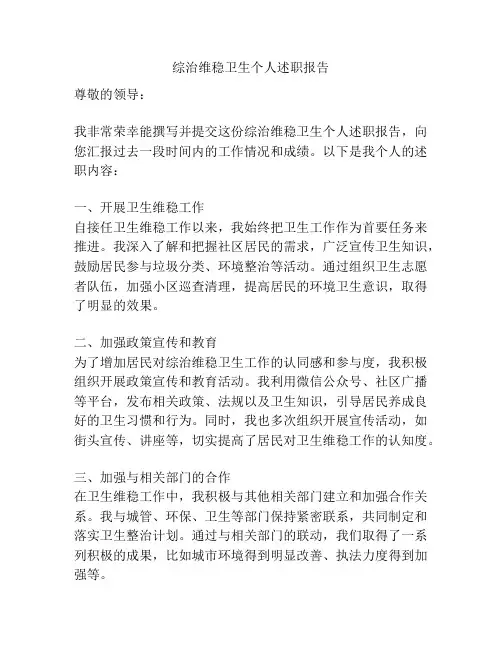 综治维稳卫生个人述职报告

尊敬的领导：

我非常荣幸能撰写并提交这份综治维稳卫生个人述职报告，向您汇报过去一段时间内的工作情况和成绩。以下是我个人的述职内容：

一、开展卫生维稳工作
自接任卫生维稳工作以来，我始终把卫生工作作为首要任务来推进。我深入了解和把握社区居民的需求，广泛宣传卫生知识，鼓励居民参与垃圾分类、环境整治等活动。通过组织卫生志愿者队伍，加强小区巡查清理，提高居民的环境卫生意识，取得了明显的效果。

二、加强政策宣传和教育
为了增加居民对综治维稳卫生工作的认同感和参与度，我积极组织开展政策宣传和教育活动。我利用微信公众号、社区广播等平台，发布相关政策、法规以及卫生知识，引导居民养成良好的卫生习惯和行为。同时，我也多次组织开展宣传活动，如街头宣传、讲座等，切实提高了居民对卫生维稳工作的认知度。

三、加强与相关部门的合作
在卫生维稳工作中，我积极与其他相关部门建立和加强合作关系。我与城管、环保、卫生等部门保持紧密联系，共同制定和落实卫生整治计划。通过与相关部门的联动，我们取得了一系列积极的成果，比如城市环境得到明显改善、执法力度得到加强等。